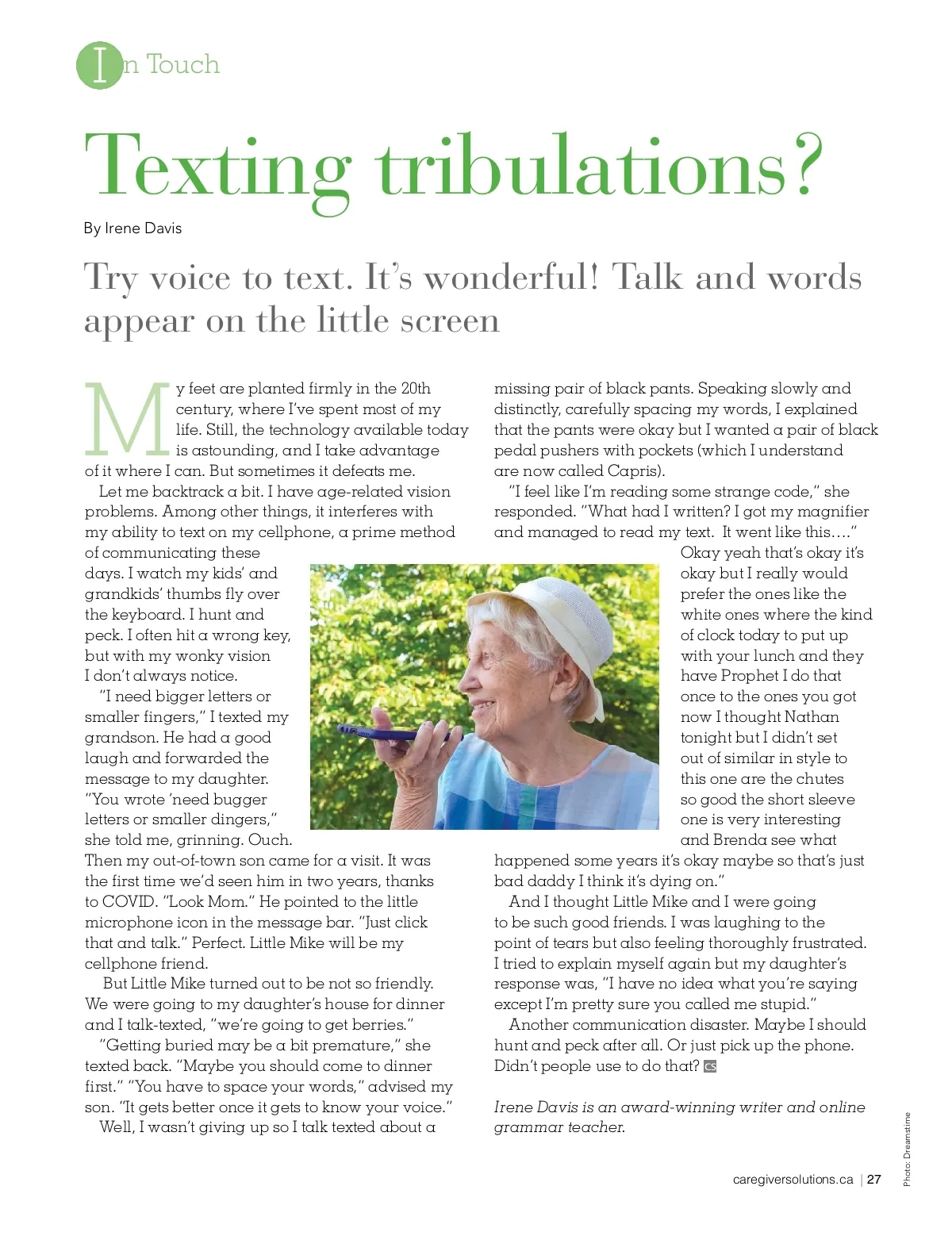 In Touch

Texting tribulations?

By Irene Davis

Try voice to text. It's wonderful! Talk and words appear on the little screen

My feet are planted firmly in the 20th century, where I've spent most of my life. Still, the technology available today is astounding, and I take advantage of it where I can. But sometimes it defeats me.

Let me backtrack a bit. I have age-related vision problems. Among other things, it interferes with my ability to text on my cellphone, a prime method of communicating these days. I watch my kids' and grandkids' thumbs fly over the keyboard. I hunt and peck. I often hit a wrong key, but with my wonky vision I don't always notice.

"I need bigger letters or smaller fingers," I texted my grandson. He had a good laugh and forwarded the message to my daughter. "You wrote 'need bugger letters or smaller dingers," she told me, grinning. Ouch. Then my out-of-town son came for a visit. It was the first time we'd seen him in two years, thanks to COVID. "Look Mom." He pointed to the little microphone icon in the message bar. "Just click that and talk." Perfect. Little Mike will be my cellphone friend.

But Little Mike turned out to be not so friendly. We were going to my daughter's house for dinner and I talk-texted, "we're going to get berries."

"Getting buried may be a bit premature," she texted back. "Maybe you should come to dinner first." "You have to space your words," advised my son. "It gets better once it gets to know your voice."

Well, I wasn't giving up so I talk texted about a missing pair of black pants. Speaking slowly and distinctly, carefully spacing my words, I explained that the pants were okay but I wanted a pair of black pedal pushers with pockets (which I understand are now called Capris).

"I feel like I'm reading some strange code," she responded. "What had I written? I got my magnifier and managed to read my text. It went like this…."

Okay yeah that's okay it's okay but I really would prefer the ones like the white ones where the kind of clock today to put up with your lunch and they have Prophet I do that once to the ones you got now I thought Nathan tonight but I didn't set out of similar in style to this one are the chutes so good the short sleeve one is very interesting and Brenda see what happened some years it's okay maybe so that's just bad daddy I think it's dying on."

And I thought Little Mike and I were going to be such good friends. I was laughing to the point of tears but also feeling thoroughly frustrated. I tried to explain myself again but my daughter's response was, "I have no idea what you're saying except I'm pretty sure you called me stupid."

Another communication disaster. Maybe I should hunt and peck after all. Or just pick up the phone. Didn't people use to do that? CS

Irene Davis is an award-winning writer and online grammar teacher.

Photo: Dreamstime

caregiversolutions.ca | 27